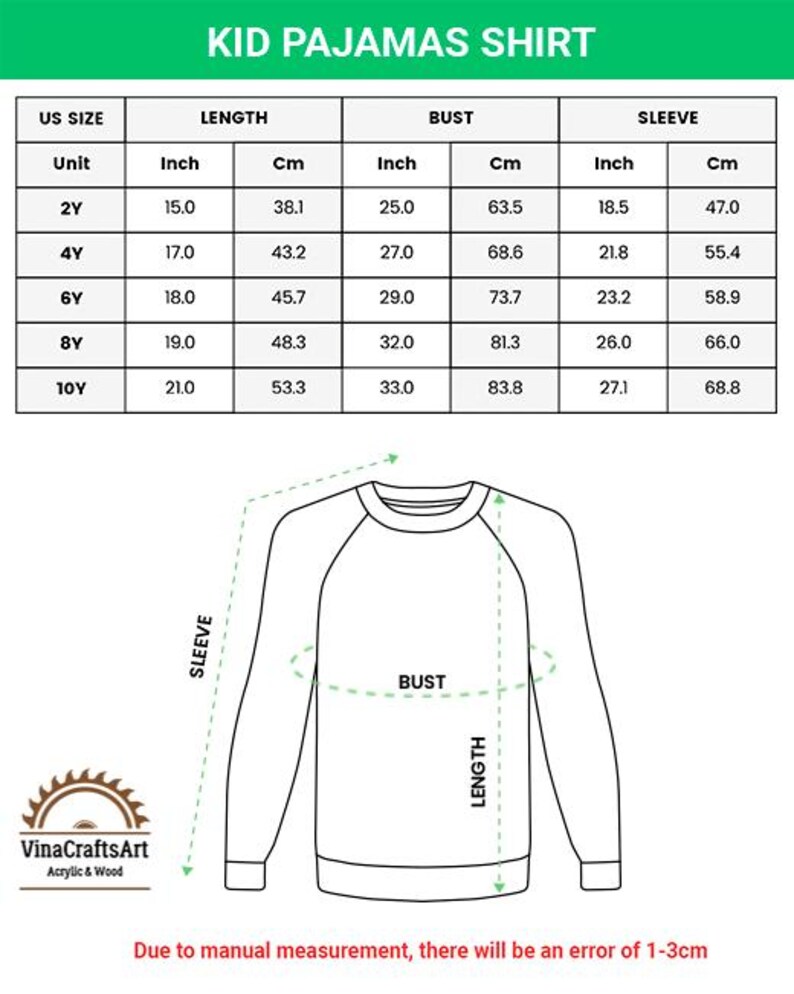 KID PAJAMAS SHIRT

| US SIZE | LENGTH | | BUST | | SLEEVE | |
|---|---|---|---|---|---|---|
| Unit | Inch | Cm | Inch | Cm | Inch | Cm |
| 2Y | 15.0 | 38.1 | 25.0 | 63.5 | 18.5 | 47.0 |
| 4Y | 17.0 | 43.2 | 27.0 | 68.6 | 21.8 | 55.4 |
| 6Y | 18.0 | 45.7 | 29.0 | 73.7 | 23.2 | 58.9 |
| 8Y | 19.0 | 48.3 | 32.0 | 81.3 | 26.0 | 66.0 |
| 10Y | 21.0 | 53.3 | 33.0 | 83.8 | 27.1 | 68.8 |

SLEEVE

BUST

LENGTH

VinaCraftsArt
Acrylic & Wood

Due to manual measurement, there will be an error of 1-3cm